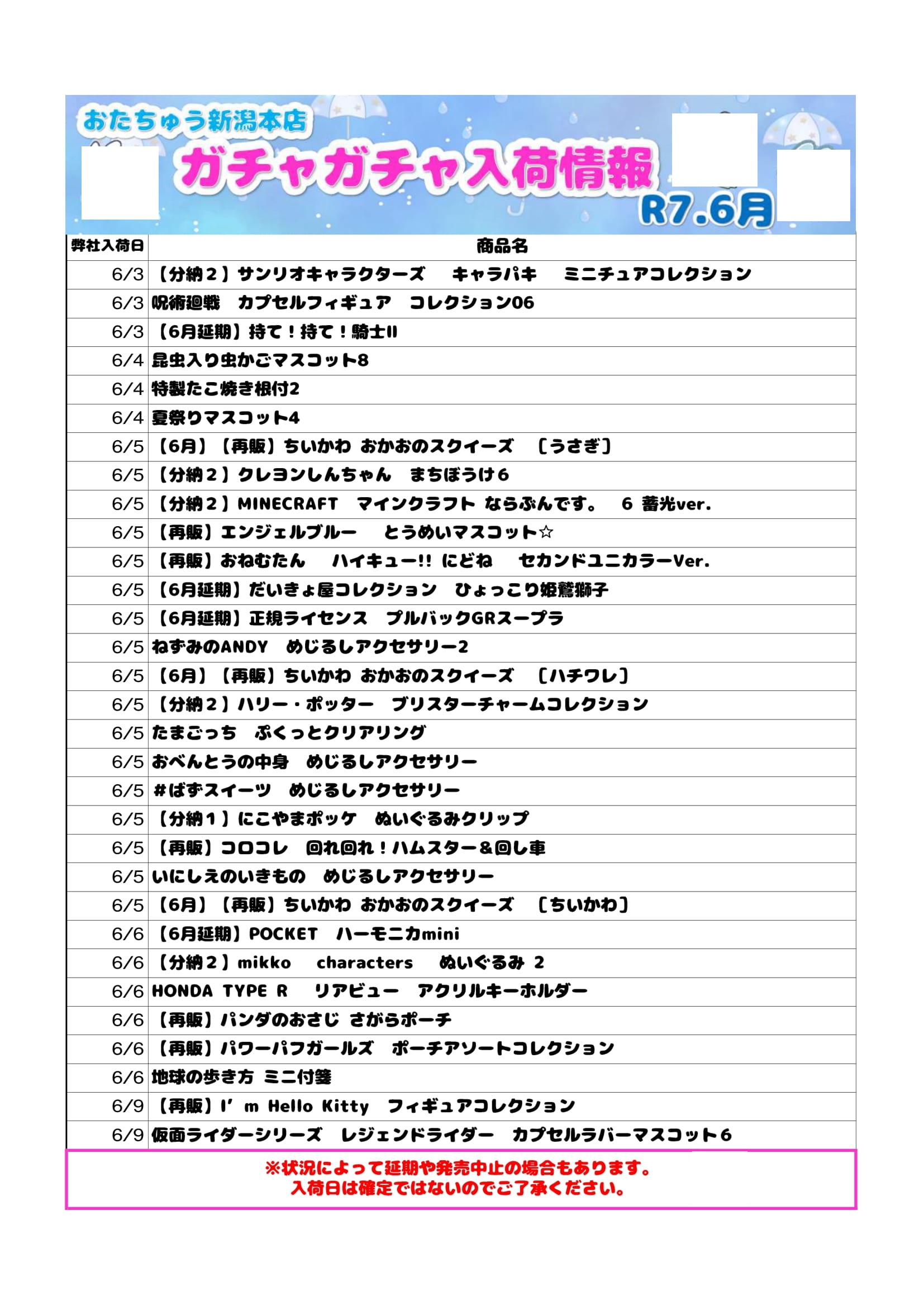 おたちゅう新潟本店
ガチャガチャ入荷情報
R7.6月

| 弊社入荷日 | 商品名 |
|---|---|
| 6/3 | 【分納２】サンリオキャラクターズ　キャラパキ　ミニチュアコレクション |
| 6/3 | 呪術廻戦　カプセルフィギュア　コレクション06 |
| 6/3 | 【6月延期】持て！持て！騎士II |
| 6/4 | 昆虫入り虫かごマスコット8 |
| 6/4 | 特製たこ焼き根付2 |
| 6/4 | 夏祭りマスコット4 |
| 6/5 | 【6月】【再販】ちいかわ おかおのスクイーズ　〔うさぎ〕 |
| 6/5 | 【分納２】クレヨンしんちゃん　まちぼうけ6 |
| 6/5 | 【分納２】MINECRAFT　マインクラフト ならぶんです。　6 蓄光ver. |
| 6/5 | 【再販】エンジェルブルー　とうめいマスコット☆ |
| 6/5 | 【再販】おねむたん　ハイキュー!! にどね　セカンドユニカラーVer. |
| 6/5 | 【6月延期】だいきょ屋コレクション　ひょっこり姫鷲獅子 |
| 6/5 | 【6月延期】正規ライセンス　プルバックGRスープラ |
| 6/5 | ねずみのANDY　めじるしアクセサリー2 |
| 6/5 | 【6月】【再販】ちいかわ おかおのスクイーズ　〔ハチワレ〕 |
| 6/5 | 【分納２】ハリー・ポッター　ブリスターチャームコレクション |
| 6/5 | たまごっち　ぷくっとクリアリング |
| 6/5 | おべんとうの中身　めじるしアクセサリー |
| 6/5 | #ばずスイーツ　めじるしアクセサリー |
| 6/5 | 【分納１】にこやまポッケ　ぬいぐるみクリップ |
| 6/5 | 【再販】コロコレ　回れ回れ！ハムスター＆回し車 |
| 6/5 | いにしえのいきもの　めじるしアクセサリー |
| 6/5 | 【6月】【再販】ちいかわ おかおのスクイーズ　〔ちいかわ〕 |
| 6/6 | 【6月延期】POCKET　ハーモニカmini |
| 6/6 | 【分納２】mikko　characters　ぬいぐるみ 2 |
| 6/6 | HONDA TYPE R　リアビュー　アクリルキーホルダー |
| 6/6 | 【再販】パンダのおさじ さがらポーチ |
| 6/6 | 【再販】パワーパフガールズ　ポーチアソートコレクション |
| 6/6 | 地球の歩き方 ミニ付箋 |
| 6/9 | 【再販】I' m Hello Kitty　フィギュアコレクション |
| 6/9 | 仮面ライダーシリーズ　レジェンドライダー　カプセルラバーマスコット6 |

※状況によって延期や発売中止の場合もあります。
入荷日は確定ではないのでご了承ください。